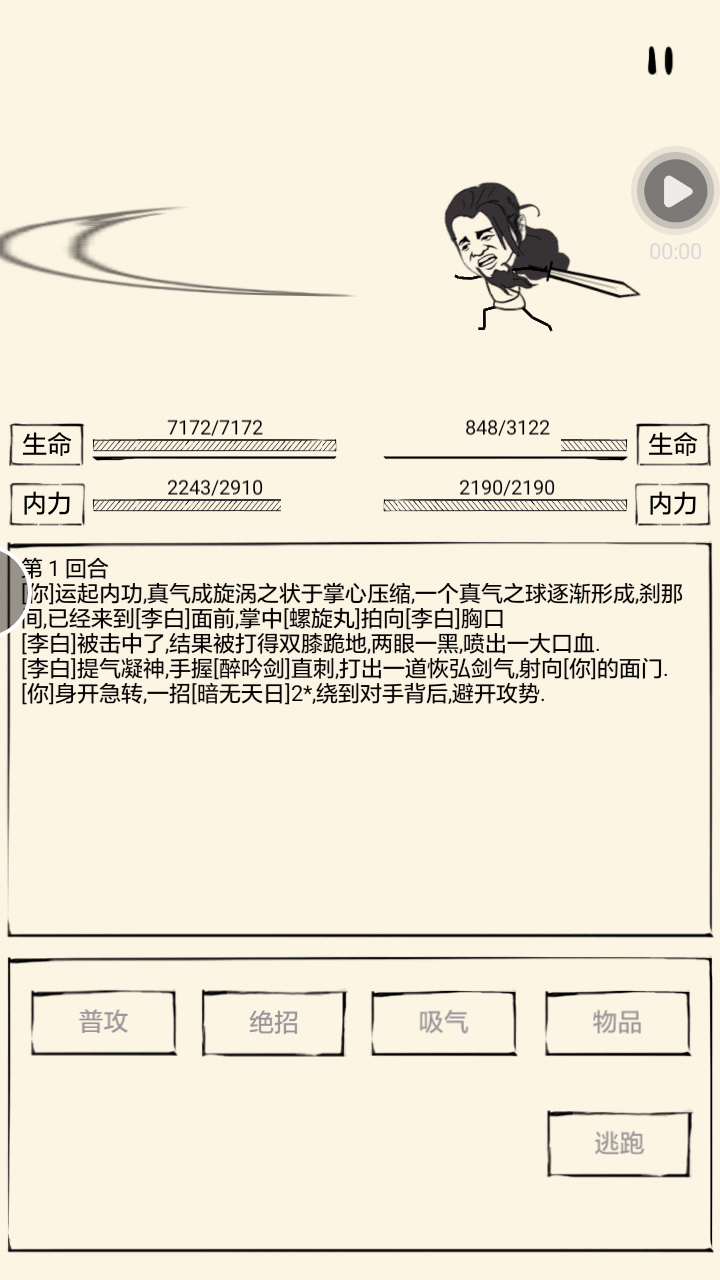 00:00

生命 7172/7172

848/3122 生命

内力 2243/2910

2190/2190 内力

第 1 回合
[你]运起内功,真气成旋涡之状于掌心压缩,一个真气之球逐渐形成,刹那间,已经来到[李白]面前,掌中[螺旋丸]拍向[李白]胸口
[李白]被击中了,结果被打得双膝跪地,两眼一黑,喷出一大口血.
[李白]提气凝神,手握[醉吟剑]直刺,打出一道恢弘剑气,射向[你]的面门.
[你]身开急转,一招[暗无天日]2*,绕到对手背后,避开攻势.

普攻 绝招 吸气 物品

逃跑